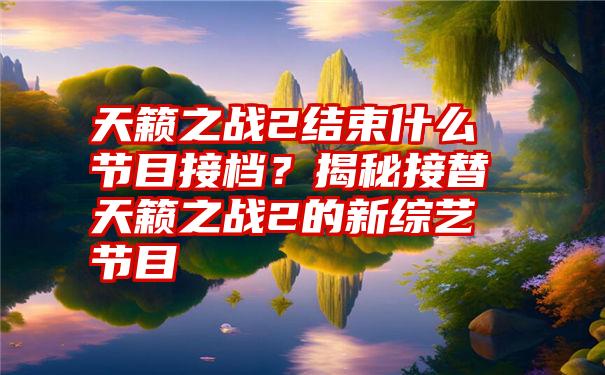 天籁之战2结束什么节目接档？揭秘接替天籁之战2的新综艺节目